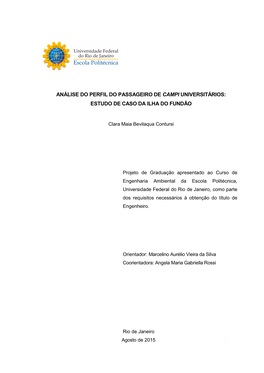 Universidade Federal do Rio de Janeiro
Escola Politécnica

ANÁLISE DO PERFIL DO PASSAGEIRO DE CAMPI UNIVERSITÁRIOS: ESTUDO DE CASO DA ILHA DO FUNDÃO

Clara Maia Bevilaqua Contursi

Projeto de Graduação apresentado ao Curso de Engenharia Ambiental da Escola Politécnica, Universidade Federal do Rio de Janeiro, como parte dos requisitos necessários à obtenção do título de Engenheiro.

Orientador: Marcelino Aurélio Vieira da Silva
Coorientadora: Angela Maria Gabriella Rossi

Rio de Janeiro
Agosto de 2015